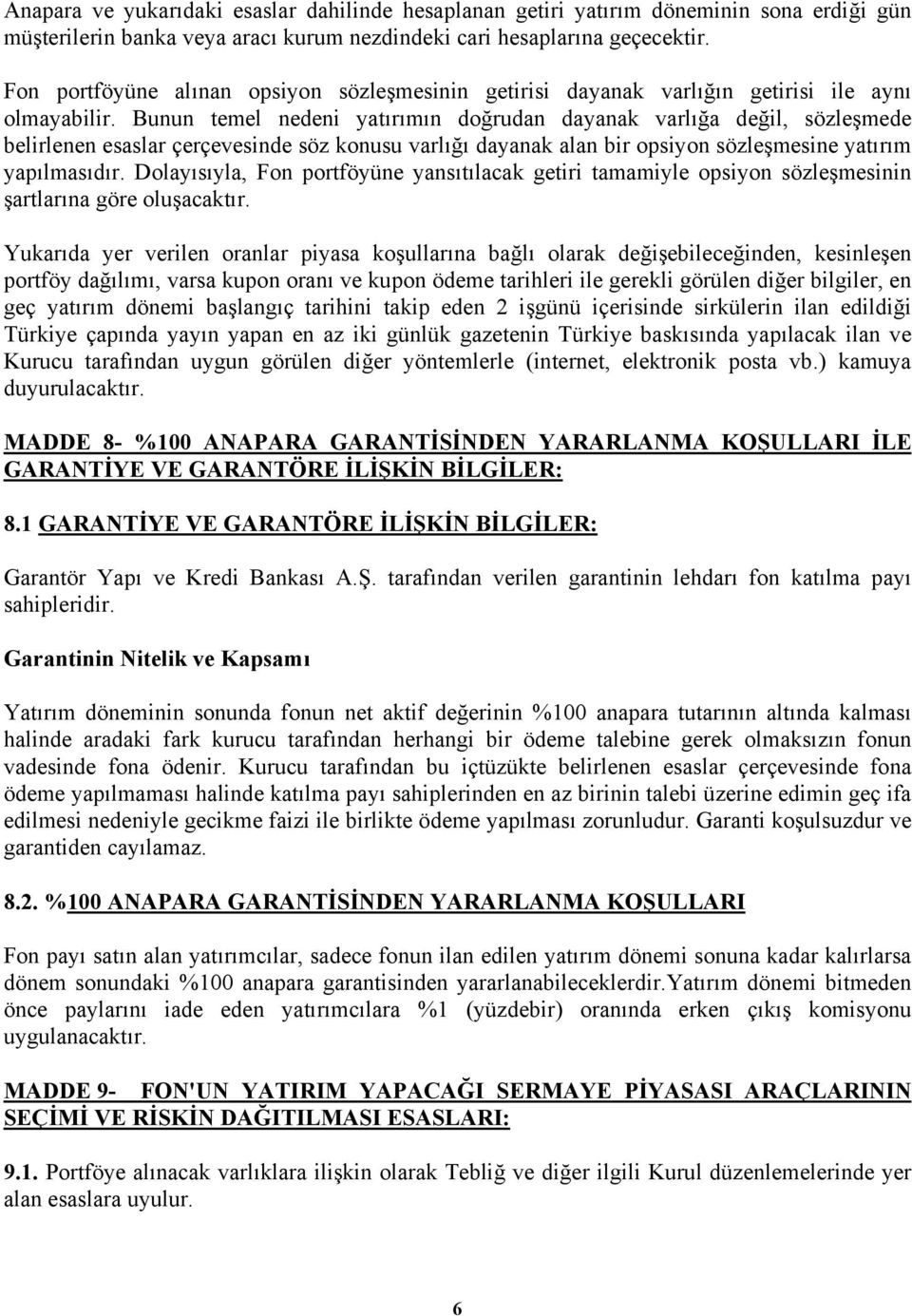 Anapara ve yukarıdaki esaslar dahilinde hesaplanan getiri yatırım döneminin sona erdiği gün müşterilerin banka veya aracı kurum nezdindeki cari hesaplarına geçecektir.

Fon portföyüne alınan opsiyon sözleşmesinin getirisi dayanak varlığın getirisi ile aynı olmayabilir. Bunun temel nedeni yatırımın doğrudan dayanak varlığa değil, sözleşmede belirlenen esaslar çerçevesinde söz konusu varlığı dayanak alan bir opsiyon sözleşmesine yatırım yapılmasıdır. Dolayısıyla, Fon portföyüne yansıtılacak getiri tamamiyle opsiyon sözleşmesinin şartlarına göre oluşacaktır.

Yukarıda yer verilen oranlar piyasa koşullarına bağlı olarak değişebileceğinden, kesinleşen portföy dağılımı, varsa kupon oranı ve kupon ödeme tarihleri ile gerekli görülen diğer bilgiler, en geç yatırım dönemi başlangıç tarihini takip eden 2 işgünü içerisinde sirkülerin ilan edildiği Türkiye çapında yayın yapan en az iki günlük gazetenin Türkiye baskısında yapılacak ilan ve Kurucu tarafından uygun görülen diğer yöntemlerle (internet, elektronik posta vb.) kamuya duyurulacaktır.

MADDE 8- %100 ANAPARA GARANTİSİNDEN YARARLANMA KOŞULLARI İLE GARANTİYE VE GARANTÖRE İLİŞKİN BİLGİLER:

8.1 GARANTİYE VE GARANTÖRE İLİŞKİN BİLGİLER:

Garantör Yapı ve Kredi Bankası A.Ş. tarafından verilen garantinin lehdarı fon katılma payı sahipleridir.

Garantinin Nitelik ve Kapsamı

Yatırım döneminin sonunda fonun net aktif değerinin %100 anapara tutarının altında kalması halinde aradaki fark kurucu tarafından herhangi bir ödeme talebine gerek olmaksızın fonun vadesinde fona ödenir. Kurucu tarafından bu içtüzükte belirlenen esaslar çerçevesinde fona ödeme yapılmaması halinde katılma payı sahiplerinden en az birinin talebi üzerine edimin geç ifa edilmesi nedeniyle gecikme faizi ile birlikte ödeme yapılması zorunludur. Garanti koşulsuzdur ve garantiden cayılamaz.

8.2. %100 ANAPARA GARANTİSİNDEN YARARLANMA KOŞULLARI

Fon payı satın alan yatırımcılar, sadece fonun ilan edilen yatırım dönemi sonuna kadar kalırlarsa dönem sonundaki %100 anapara garantisinden yararlanabileceklerdir.Yatırım dönemi bitmeden önce paylarını iade eden yatırımcılara %1 (yüzdebir) oranında erken çıkış komisyonu uygulanacaktır.

MADDE 9- FON'UN YATIRIM YAPACAĞI SERMAYE PİYASASI ARAÇLARININ SEÇİMİ VE RİSKİN DAĞITILMASI ESASLARI:

9.1. Portföye alınacak varlıklara ilişkin olarak Tebliğ ve diğer ilgili Kurul düzenlemelerinde yer alan esaslara uyulur.

6